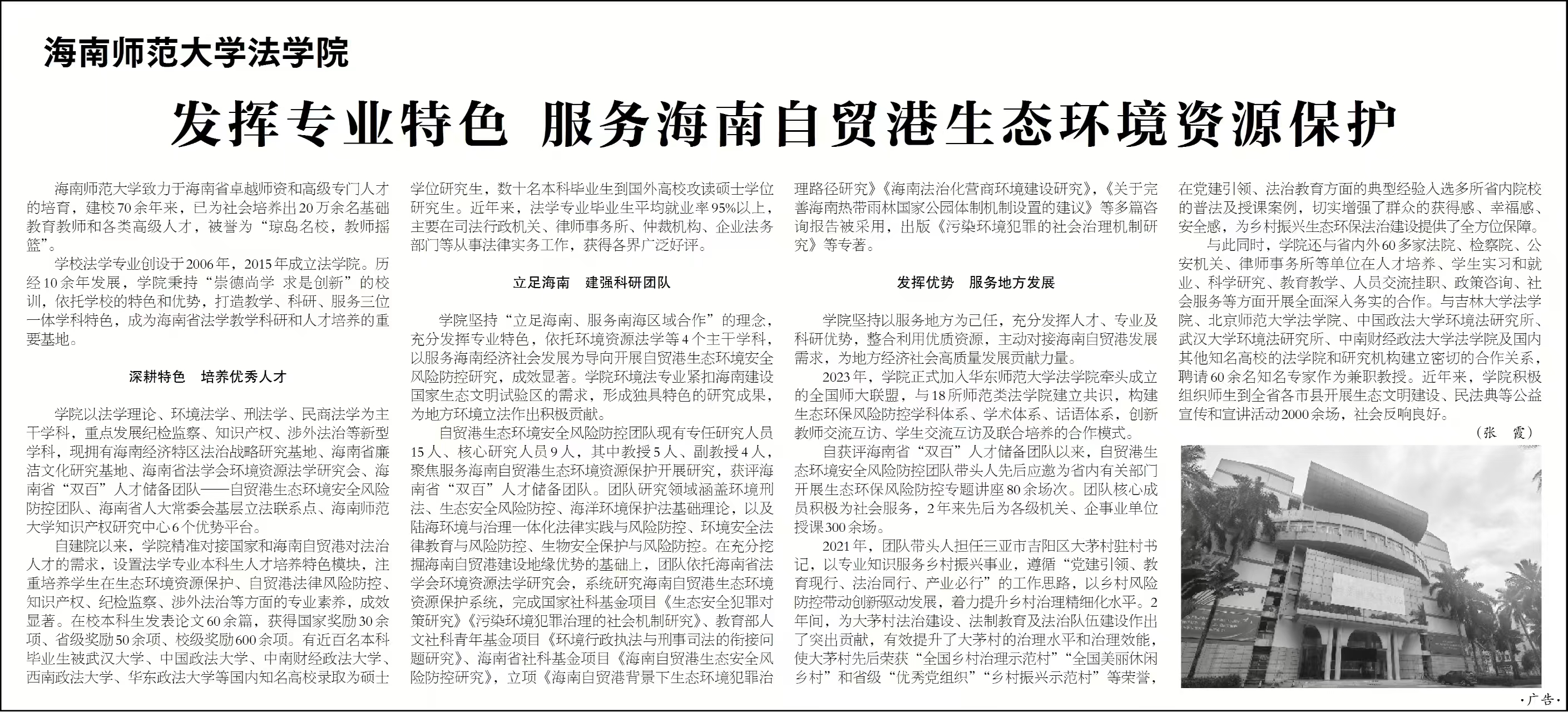 海南师范大学法学院

发挥专业特色 服务海南自贸港生态环境资源保护

海南师范大学致力于海南省卓越师资和高级专门人才的培育，建校70余年来，已为社会培养出20万余名基础教育教师和各类高级人才，被誉为“琼岛名校，教师摇篮”。

学校法学专业创设于2006年，2015年成立法学院。历经10余年发展，学院秉持“崇德尚学 求是创新”的校训，依托学校的特色和优势，打造教学、科研、服务三位一体学科特色，成为海南省法学教学科研和人才培养的重要基地。

深耕特色 培养优秀人才

学院以法学理论、环境法学、刑法学、民商法学为主干学科，重点发展纪检监察、知识产权、涉外法治等新型学科，现拥有海南经济特区法治战略研究基地、海南省廉洁文化研究基地、海南省法学会环境资源法学研究会、海南省“双百”人才储备团队——自贸港生态环境安全风险防控团队、海南省人大常委会基层立法联系点、海南师范大学知识产权研究中心6个优势平台。

自建院以来，学院精准对接国家和海南自贸港对法治人才的需求，设置法学专业本科生人才培养特色模块，注重培养学生在生态环境资源保护、自贸港法律风险防控、知识产权、纪检监察、涉外法治等方面的专业素养，成效显著。在校本科生发表论文60余篇，获得国家奖励30余项、省级奖励50余项、校级奖励600余项。有近百名本科毕业生被武汉大学、中国政法大学、中南财经政法大学、西南政法大学、华东政法大学等国内知名高校录取为硕士学位研究生，数十名本科毕业生到国外高校攻读硕士学位研究生。近年来，法学专业毕业生平均就业率95%以上，主要在司法行政机关、律师事务所、仲裁机构、企业法务部门等从事法律实务工作，获得各界广泛好评。

立足海南 建强科研团队

学院坚持“立足海南、服务南海区域合作”的理念，充分发挥专业特色，依托环境资源法学等4个主干学科，以服务海南经济社会发展为导向开展自贸港生态环境安全风险防控研究，成效显著。学院环境法专业紧扣海南建设国家生态文明试验区的需求，形成独具特色的研究成果，为地方环境立法作出积极贡献。

自贸港生态环境安全风险防控团队现有专任研究人员15人、核心研究人员9人，其中教授5人、副教授4人，聚焦服务海南自贸港生态环境资源保护开展研究，获评海南省“双百”人才储备团队。团队研究领域涵盖环境刑法、生态安全风险防控、海洋环境保护法基础理论，以及陆海环境与治理一体化法律实践与风险防控、环境安全法律教育与风险防控、生物安全保护与风险防控。在充分挖掘海南自贸港建设地缘优势的基础上，团队依托海南省法学会环境资源法学研究会，系统研究海南自贸港生态环境资源保护系统，完成国家社科基金项目《生态安全犯罪对策研究》《污染环境犯罪治理的社会机制研究》、教育部人文社科青年基金项目《环境行政执法与刑事司法的衔接问题研究》、海南省社科基金项目《海南自贸港生态安全风险防控研究》，立项《海南自贸港背景下生态环境犯罪治理路径研究》《海南法治化营商环境建设研究》，《关于完善海南热带雨林国家公园体制机制设置的建议》等多篇咨询报告被采用，出版《污染环境犯罪的社会治理机制研究》等专著。

发挥优势 服务地方发展

学院坚持以服务地方为己任，充分发挥人才、专业及科研优势，整合利用优质资源，主动对接海南自贸港发展需求，为地方经济社会高质量发展贡献力量。

2023年，学院正式加入华东师范大学法学院牵头成立的全国师大联盟，与18所师范类法学院建立共识，构建生态环保风险防控学科体系、学术体系、话语体系，创新教师交流互访、学生交流互访及联合培养的合作模式。

自获评海南省“双百”人才储备团队以来，自贸港生态环境安全风险防控团队带头人先后应邀为省内有关部门开展生态环保风险防控专题讲座80余场次。团队核心成员积极为社会服务，2年来先后为各级机关、企事业单位授课300余场。

2021年，团队带头人担任三亚市吉阳区大茅村驻村书记，以专业知识服务乡村振兴事业，遵循“党建引领、教育现行、法治同行、产业必行”的工作思路，以乡村风险防控带动创新驱动发展，着力提升乡村治理精细化水平。2年间，为大茅村法治建设、法制教育及法治队伍建设作出了突出贡献，有效提升了大茅村的治理水平和治理效能，使大茅村先后荣获“全国乡村治理示范村”“全国美丽休闲乡村”和省级“优秀党组织”“乡村振兴示范村”等荣誉，在党建引领、法治教育方面的典型经验入选多所省内院校的普法及授课案例，切实增强了群众的获得感、幸福感、安全感，为乡村振兴生态环保法治建设提供了全方位保障。

与此同时，学院还与省内外60多家法院、检察院、公安机关、律师事务所等单位在人才培养、学生实习和就业、科学研究、教育教学、人员交流挂职、政策咨询、社会服务等方面开展全面深入务实的合作。与吉林大学法学院、北京师范大学法学院、中国政法大学环境法研究所、武汉大学环境法研究所、中南财经政法大学法学院及国内其他知名高校的法学院和研究机构建立密切的合作关系，聘请60余名知名专家作为兼职教授。近年来，学院积极组织师生到全省各市县开展生态文明建设、民法典等公益宣传和宣讲活动2000余场，社会反响良好。

（张 霞）

·广告·